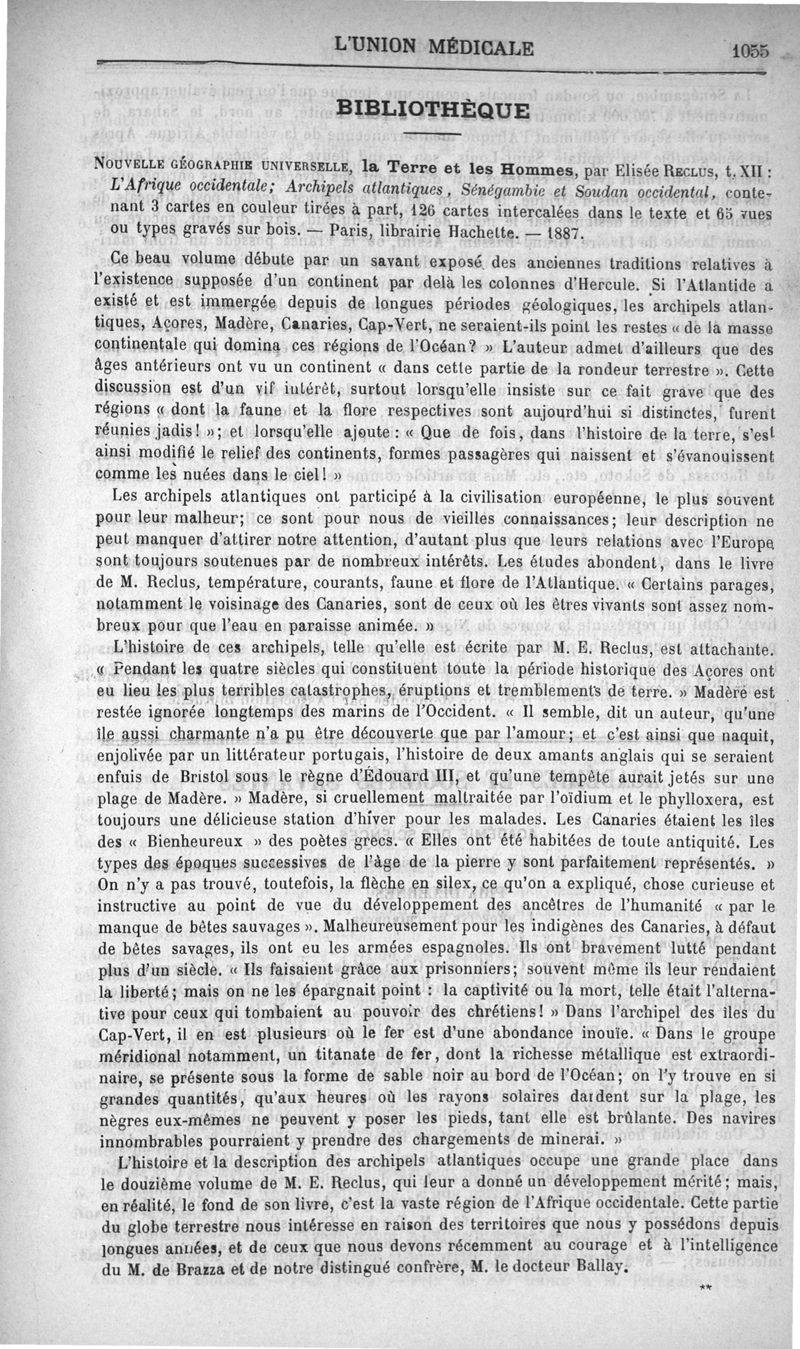 L'UNION MÉDICALE 1055

BIBLIOTHÈQUE

NOUVELLE GÉOGRAPHIE UNIVERSELLE, la Terre et les Hommes, par Elisée RECLUS, t. XII : L'Afrique occidentale; Archipels atlantiques, Sénégambie et Soudan occidental, contenant 3 cartes en couleur tirées à part, 126 cartes intercalées dans le texte et 65 vues ou types gravés sur bois. — Paris, librairie Hachette. — 1887.

Ce beau volume débute par un savant exposé des anciennes traditions relatives à l'existence supposée d'un continent par delà les colonnes d'Hercule. Si l'Atlantide a existé et est immergée depuis de longues périodes géologiques, les archipels atlantiques, Açores, Madère, Canaries, Cap-Vert, ne seraient-ils point les restes « de la masse continentale qui domina ces régions de l'Océan? » L'auteur admet d'ailleurs que des âges antérieurs ont vu un continent « dans cette partie de la rondeur terrestre ». Cette discussion est d'un vif intérêt, surtout lorsqu'elle insiste sur ce fait grave que des régions « dont la faune et la flore respectives sont aujourd'hui si distinctes, furent réunies jadis! »; et lorsqu'elle ajoute : « Que de fois, dans l'histoire de la terre, s'est ainsi modifié le relief des continents, formes passagères qui naissent et s'évanouissent comme les nuées dans le ciel! »

Les archipels atlantiques ont participé à la civilisation européenne, le plus souvent pour leur malheur; ce sont pour nous de vieilles connaissances; leur description ne peut manquer d'attirer notre attention, d'autant plus que leurs relations avec l'Europe sont toujours soutenues par de nombreux intérêts. Les études abondent, dans le livre de M. Reclus, température, courants, faune et flore de l'Atlantique. « Certains parages, notamment le voisinage des Canaries, sont de ceux où les êtres vivants sont assez nombreux pour que l'eau en paraisse animée. »

L'histoire de ces archipels, telle qu'elle est écrite par M. E. Reclus, est attachante. « Pendant les quatre siècles qui constituent toute la période historique des Açores ont eu lieu les plus terribles catastrophes, éruptions et tremblements de terre. » Madère est restée ignorée longtemps des marins de l'Occident. « Il semble, dit un auteur, qu'une île aussi charmante n'a pu être découverte que par l'amour; et c'est ainsi que naquit, enjolivée par un littérateur portugais, l'histoire de deux amants anglais qui se seraient enfuis de Bristol sous le règne d'Édouard III, et qu'une tempête aurait jetés sur une plage de Madère. » Madère, si cruellement maltraitée par l'oïdium et le phylloxera, est toujours une délicieuse station d'hiver pour les malades. Les Canaries étaient les îles des « Bienheureux » des poètes grecs. « Elles ont été habitées de toute antiquité. Les types des époques successives de l'âge de la pierre y sont parfaitement représentés. » On n'y a pas trouvé, toutefois, la flèche en silex, ce qu'on a expliqué, chose curieuse et instructive au point de vue du développement des ancêtres de l'humanité « par le manque de bêtes sauvages ». Malheureusement pour les indigènes des Canaries, à défaut de bêtes savages, ils ont eu les armées espagnoles. Ils ont bravement lutté pendant plus d'un siècle. « Ils faisaient grâce aux prisonniers; souvent même ils leur rendaient la liberté; mais on ne les épargnait point : la captivité ou la mort, telle était l'alternative pour ceux qui tombaient au pouvoir des chrétiens! » Dans l'archipel des îles du Cap-Vert, il en est plusieurs où le fer est d'une abondance inouïe. « Dans le groupe méridional notamment, un titanate de fer, dont la richesse métallique est extraordinaire, se présente sous la forme de sable noir au bord de l'Océan; on l'y trouve en si grandes quantités, qu'aux heures où les rayons solaires dardent sur la plage, les nègres eux-mêmes ne peuvent y poser les pieds, tant elle est brûlante. Des navires innombrables pourraient y prendre des chargements de minerai. »

L'histoire et la description des archipels atlantiques occupe une grande place dans le douzième volume de M. E. Reclus, qui leur a donné un développement mérité; mais, en réalité, le fond de son livre, c'est la vaste région de l'Afrique occidentale. Cette partie du globe terrestre nous intéresse en raison des territoires que nous y possédons depuis longues années, et de ceux que nous devons récemment au courage et à l'intelligence du M. de Brazza et de notre distingué confrère, M. le docteur Ballay.

**